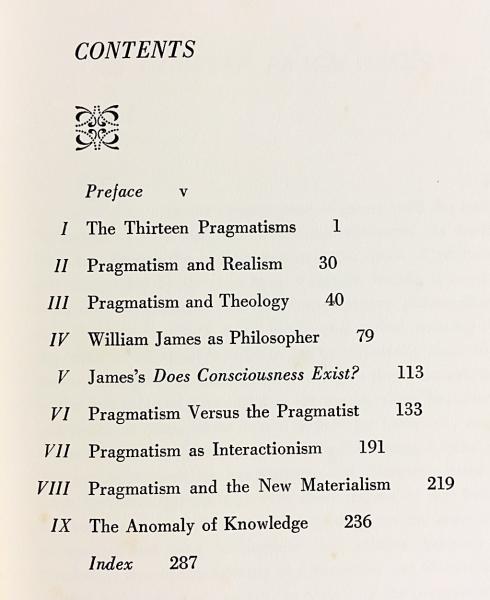 CONTENTS

Preface v

I The Thirteen Pragmatisms 1

II Pragmatism and Realism 30

III Pragmatism and Theology 40

IV William James as Philosopher 79

V James's Does Consciousness Exist? 113

VI Pragmatism Versus the Pragmatist 133

VII Pragmatism as Interactionism 191

VIII Pragmatism and the New Materialism 219

IX The Anomaly of Knowledge 236

Index 287